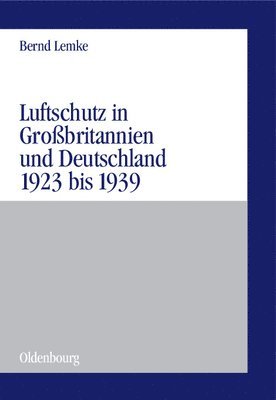 Bernd Lemke

Luftschutz in Großbritannien und Deutschland 1923 bis 1939

Oldenbourg